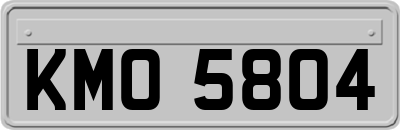 KMO 5804